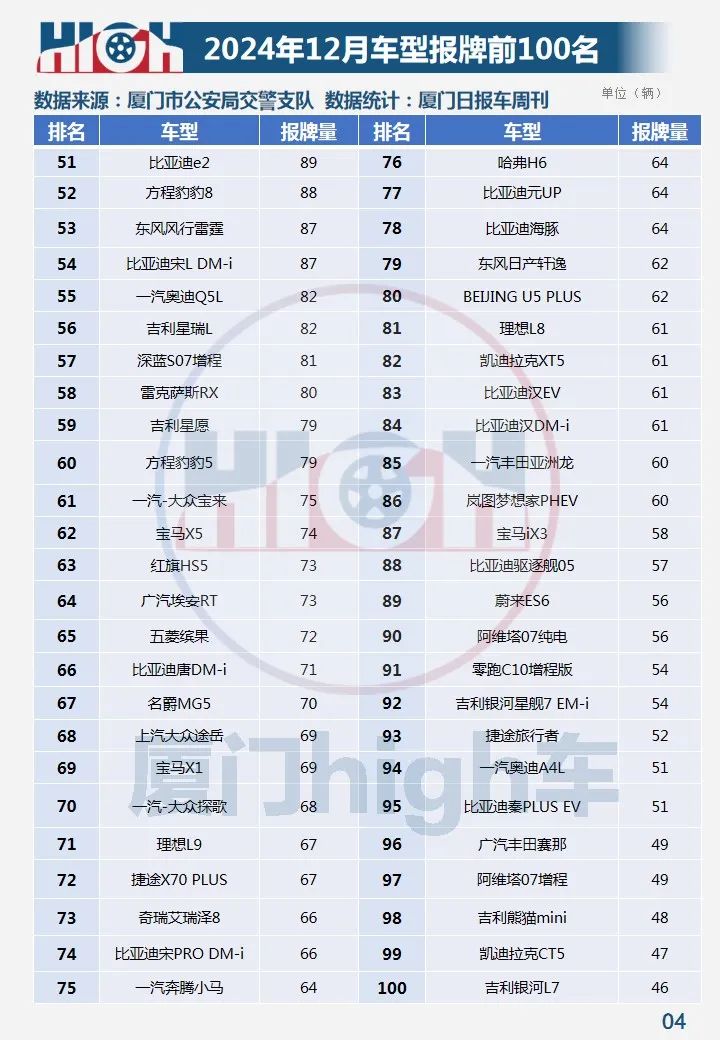 HIGH 2024年12月车型报牌前100名

数据来源：厦门市公安局交警支队 数据统计：厦门日报车周刊

单位（辆）

| 排名 | 车型 | 报牌量 | 排名 | 车型 | 报牌量 |
|---|---|---|---|---|---|
| 51 | 比亚迪e2 | 89 | 76 | 哈弗H6 | 64 |
| 52 | 方程豹豹8 | 88 | 77 | 比亚迪元UP | 64 |
| 53 | 东风风行雷霆 | 87 | 78 | 比亚迪海豚 | 64 |
| 54 | 比亚迪宋L DM-i | 87 | 79 | 东风日产轩逸 | 62 |
| 55 | 一汽奥迪Q5L | 82 | 80 | BEIJING U5 PLUS | 62 |
| 56 | 吉利星瑞L | 82 | 81 | 理想L8 | 61 |
| 57 | 深蓝S07增程 | 81 | 82 | 凯迪拉克XT5 | 61 |
| 58 | 雷克萨斯RX | 80 | 83 | 比亚迪汉EV | 61 |
| 59 | 吉利星愿 | 79 | 84 | 比亚迪汉DM-i | 61 |
| 60 | 方程豹豹5 | 79 | 85 | 一汽丰田亚洲龙 | 60 |
| 61 | 一汽-大众宝来 | 75 | 86 | 岚图梦想家PHEV | 60 |
| 62 | 宝马X5 | 74 | 87 | 宝马iX3 | 58 |
| 63 | 红旗HS5 | 73 | 88 | 比亚迪驱逐舰05 | 57 |
| 64 | 广汽埃安RT | 73 | 89 | 蔚来ES6 | 56 |
| 65 | 五菱缤果 | 72 | 90 | 阿维塔07纯电 | 56 |
| 66 | 比亚迪唐DM-i | 71 | 91 | 零跑C10增程版 | 54 |
| 67 | 名爵MG5 | 70 | 92 | 吉利银河星舰7 EM-i | 54 |
| 68 | 上汽大众途岳 | 69 | 93 | 捷途旅行者 | 52 |
| 69 | 宝马X1 | 69 | 94 | 一汽奥迪A4L | 51 |
| 70 | 一汽-大众探歌 | 68 | 95 | 比亚迪秦PLUS EV | 51 |
| 71 | 理想L9 | 67 | 96 | 广汽丰田赛那 | 49 |
| 72 | 捷途X70 PLUS | 67 | 97 | 阿维塔07增程 | 49 |
| 73 | 奇瑞艾瑞泽8 | 66 | 98 | 吉利熊猫mini | 48 |
| 74 | 比亚迪宋PRO DM-i | 66 | 99 | 凯迪拉克CT5 | 47 |
| 75 | 一汽奔腾小马 | 64 | 100 | 吉利银河L7 | 46 |

HIGH 厦门high车

04